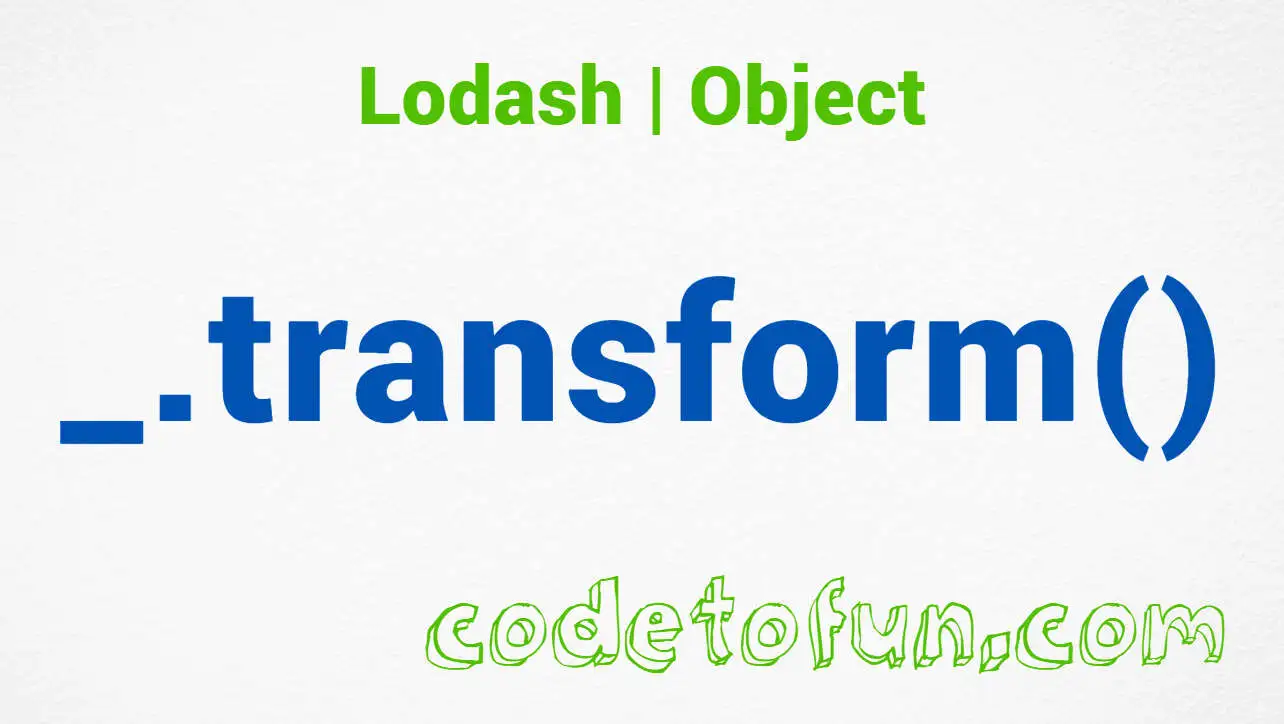 Lodash | Object

_.transform()

codetofun.com